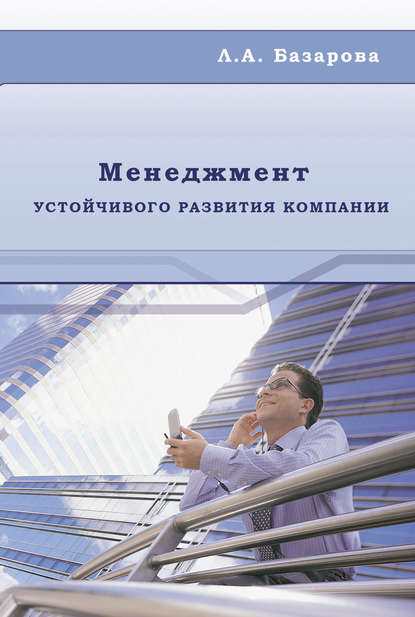 Л.А. Базарова

Менеджмент

УСТОЙЧИВОГО РАЗВИТИЯ КОМПАНИИ